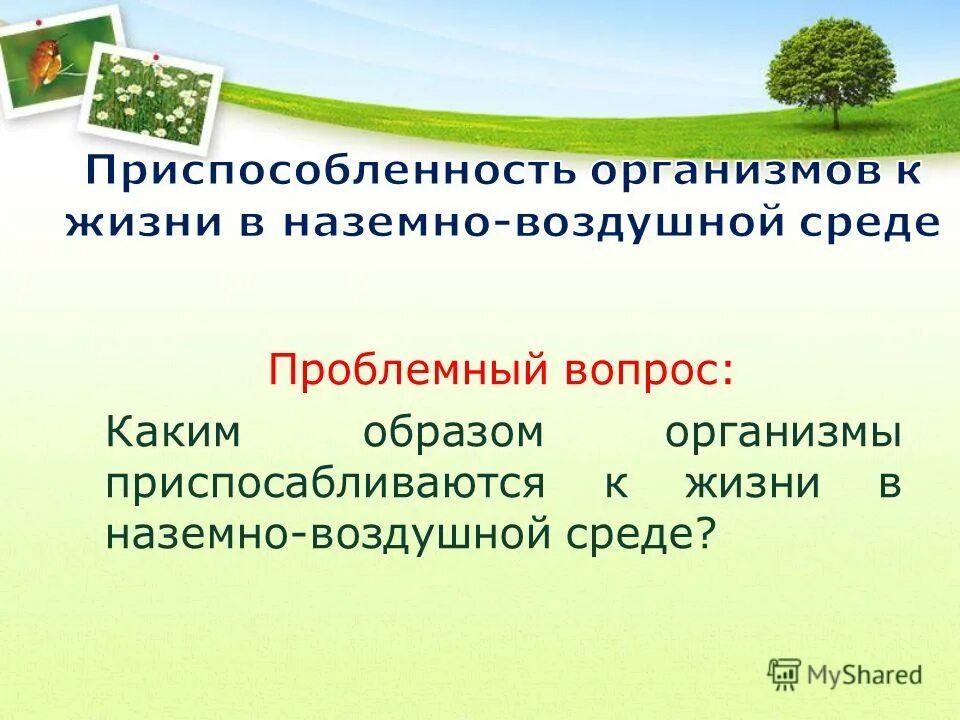 Приспособленность организмов к жизни в наземно-воздушной среде

Проблемный вопрос:

Каким образом организмы приспосабливаются к жизни в наземно-воздушной среде?

MyShared